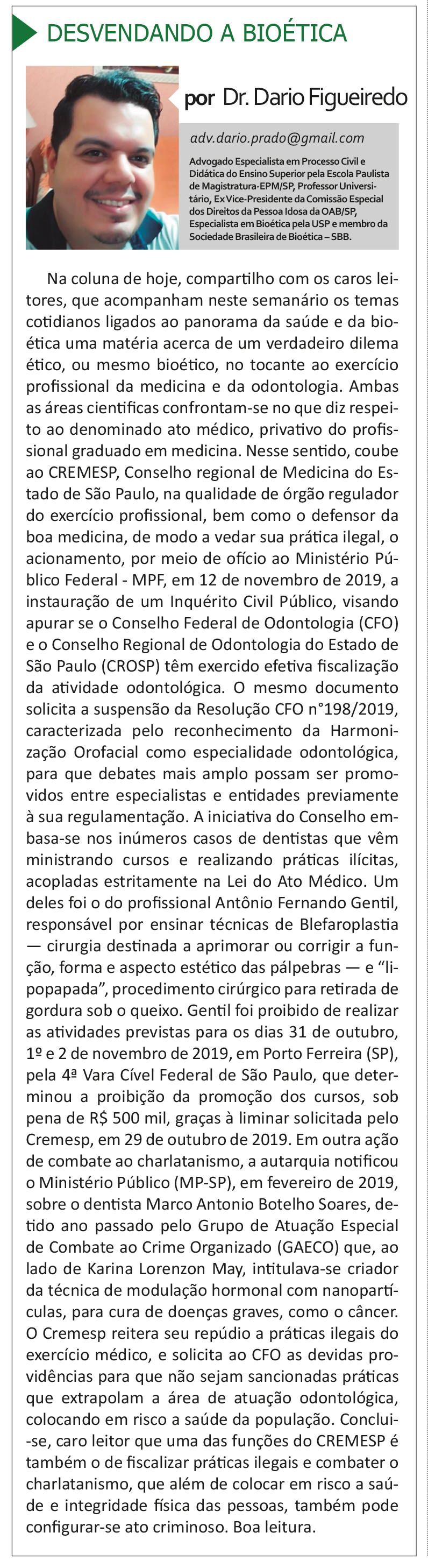 DESVENDANDO A BIOÉTICA

por Dr. Dario Figueiredo

adv.dario.prado@gmail.com

Advogado Especialista em Processo Civil e Didática do Ensino Superior pela Escola Paulista de Magistratura-EPM/SP, Professor Universitário, Ex Vice-Presidente da Comissão Especial dos Direitos da Pessoa Idosa da OAB/SP, Especialista em Bioética pela USP e membro da Sociedade Brasileira de Bioética – SBB.

Na coluna de hoje, compartilho com os caros leitores, que acompanham neste semanário os temas cotidianos ligados ao panorama da saúde e da bioética uma matéria acerca de um verdadeiro dilema ético, ou mesmo bioético, no tocante ao exercício profissional da medicina e da odontologia. Ambas as áreas cientificas confrontam-se no que diz respeito ao denominado ato médico, privativo do profissional graduado em medicina. Nesse sentido, coube ao CREMESP, Conselho regional de Medicina do Estado de São Paulo, na qualidade de órgão regulador do exercício profissional, bem como o defensor da boa medicina, de modo a vedar sua prática ilegal, o acionamento, por meio de ofício ao Ministério Público Federal - MPF, em 12 de novembro de 2019, a instauração de um Inquérito Civil Público, visando apurar se o Conselho Federal de Odontologia (CFO) e o Conselho Regional de Odontologia do Estado de São Paulo (CROSP) têm exercido efetiva fiscalização da atividade odontológica. O mesmo documento solicita a suspensão da Resolução CFO n°198/2019, caracterizada pelo reconhecimento da Harmonização Orofacial como especialidade odontológica, para que debates mais amplo possam ser promovidos entre especialistas e entidades previamente à sua regulamentação. A iniciativa do Conselho embasa-se nos inúmeros casos de dentistas que vêm ministrando cursos e realizando práticas ilícitas, acopladas estritamente na Lei do Ato Médico. Um deles foi o do profissional Antônio Fernando Gentil, responsável por ensinar técnicas de Blefaroplastia — cirurgia destinada a aprimorar ou corrigir a função, forma e aspecto estético das pálpebras — e “lipopapada”, procedimento cirúrgico para retirada de gordura sob o queixo. Gentil foi proibido de realizar as atividades previstas para os dias 31 de outubro, 1º e 2 de novembro de 2019, em Porto Ferreira (SP), pela 4ª Vara Cível Federal de São Paulo, que determinou a proibição da promoção dos cursos, sob pena de R$ 500 mil, graças à liminar solicitada pelo Cremesp, em 29 de outubro de 2019. Em outra ação de combate ao charlatanismo, a autarquia notificou o Ministério Público (MP-SP), em fevereiro de 2019, sobre o dentista Marco Antonio Botelho Soares, detido ano passado pelo Grupo de Atuação Especial de Combate ao Crime Organizado (GAECO) que, ao lado de Karina Lorenzon May, intitulava-se criador da técnica de modulação hormonal com nanopartículas, para cura de doenças graves, como o câncer. O Cremesp reitera seu repúdio a práticas ilegais do exercício médico, e solicita ao CFO as devidas providências para que não sejam sancionadas práticas que extrapolam a área de atuação odontológica, colocando em risco a saúde da população. Conclui-se, caro leitor que uma das funções do CREMESP é também o de fiscalizar práticas ilegais e combater o charlatanismo, que além de colocar em risco a saúde e integridade física das pessoas, também pode configurar-se ato criminoso. Boa leitura.